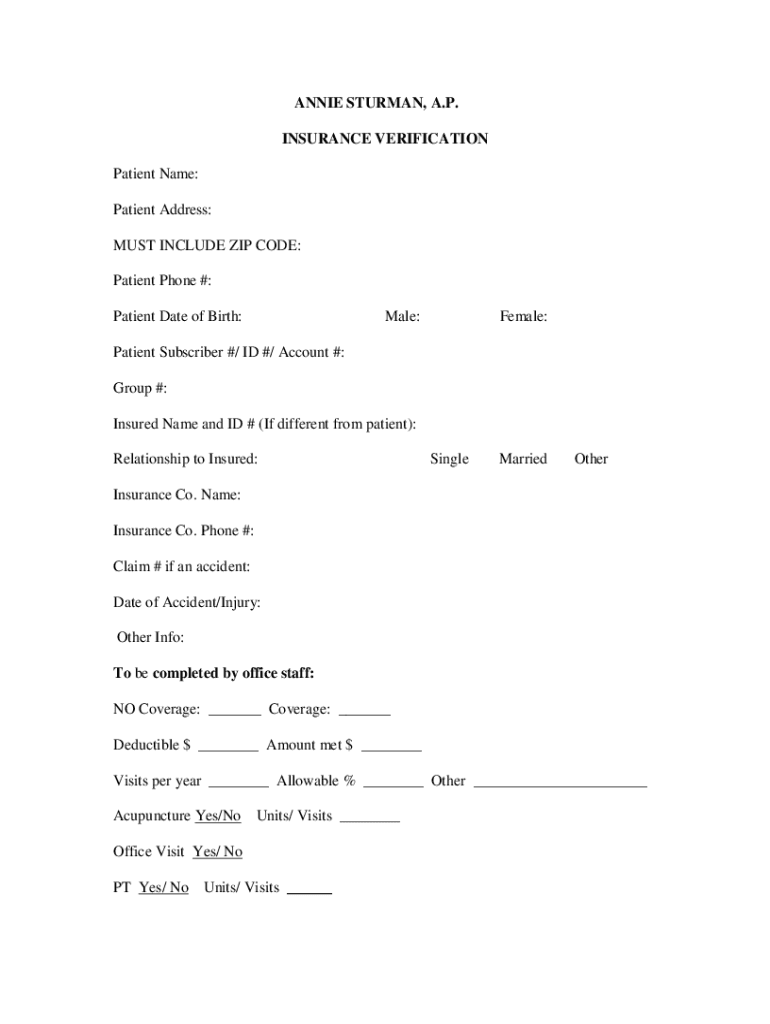 ANNIE STURMAN, A.P.

INSURANCE VERIFICATION

Patient Name:

Patient Address:

MUST INCLUDE ZIP CODE:

Patient Phone #:

Patient Date of Birth: Male: Female:

Patient Subscriber #/ ID #/ Account #:

Group #:

Insured Name and ID # (If different from patient):

Relationship to Insured: Single Married Other

Insurance Co. Name:

Insurance Co. Phone #:

Claim # if an accident:

Date of Accident/Injury:

Other Info:

To be completed by office staff:

NO Coverage: _______ Coverage: _______

Deductible $ ________ Amount met $ ________

Visits per year ________ Allowable % ________ Other ________________________

Acupuncture Yes/No Units/ Visits ________

Office Visit Yes/ No

PT Yes/ No Units/ Visits ______